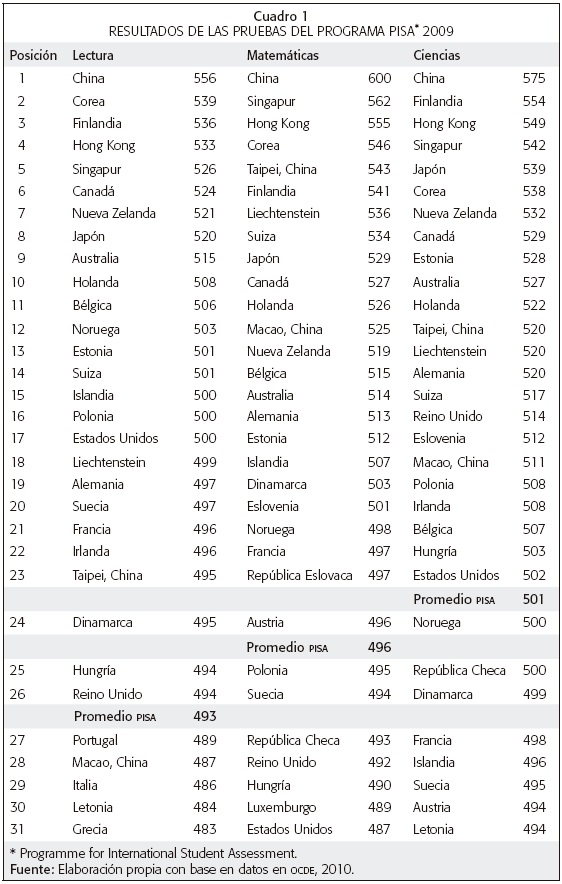 Cuadro 1
RESULTADOS DE LAS PRUEBAS DEL PROGRAMA PISA* 2009

| Posición | Lectura | | Matemáticas | | Ciencias | |
|---|---|---|---|---|---|---|
| 1 | China | 556 | China | 600 | China | 575 |
| 2 | Corea | 539 | Singapur | 562 | Finlandia | 554 |
| 3 | Finlandia | 536 | Hong Kong | 555 | Hong Kong | 549 |
| 4 | Hong Kong | 533 | Corea | 546 | Singapur | 542 |
| 5 | Singapur | 526 | Taipei, China | 543 | Japón | 539 |
| 6 | Canadá | 524 | Finlandia | 541 | Corea | 538 |
| 7 | Nueva Zelanda | 521 | Liechtenstein | 536 | Nueva Zelanda | 532 |
| 8 | Japón | 520 | Suiza | 534 | Canadá | 529 |
| 9 | Australia | 515 | Japón | 529 | Estonia | 528 |
| 10 | Holanda | 508 | Canadá | 527 | Australia | 527 |
| 11 | Bélgica | 506 | Holanda | 526 | Holanda | 522 |
| 12 | Noruega | 503 | Macao, China | 525 | Taipei, China | 520 |
| 13 | Estonia | 501 | Nueva Zelanda | 519 | Liechtenstein | 520 |
| 14 | Suiza | 501 | Bélgica | 515 | Alemania | 520 |
| 15 | Islandia | 500 | Australia | 514 | Suiza | 517 |
| 16 | Polonia | 500 | Alemania | 513 | Reino Unido | 514 |
| 17 | Estados Unidos | 500 | Estonia | 512 | Eslovenia | 512 |
| 18 | Liechtenstein | 499 | Islandia | 507 | Macao, China | 511 |
| 19 | Alemania | 497 | Dinamarca | 503 | Polonia | 508 |
| 20 | Suecia | 497 | Eslovenia | 501 | Irlanda | 508 |
| 21 | Francia | 496 | Noruega | 498 | Bélgica | 507 |
| 22 | Irlanda | 496 | Francia | 497 | Hungría | 503 |
| 23 | Taipei, China | 495 | República Eslovaca | 497 | Estados Unidos | 502 |
| | | | | | Promedio PISA | 501 |
| 24 | Dinamarca | 495 | Austria | 496 | Noruega | 500 |
| | | | Promedio PISA | 496 | | |
| 25 | Hungría | 494 | Polonia | 495 | República Checa | 500 |
| 26 | Reino Unido | 494 | Suecia | 494 | Dinamarca | 499 |
| | Promedio PISA | 493 | | | | |
| 27 | Portugal | 489 | República Checa | 493 | Francia | 498 |
| 28 | Macao, China | 487 | Reino Unido | 492 | Islandia | 496 |
| 29 | Italia | 486 | Hungría | 490 | Suecia | 495 |
| 30 | Letonia | 484 | Luxemburgo | 489 | Austria | 494 |
| 31 | Grecia | 483 | Estados Unidos | 487 | Letonia | 494 |

* Programme for International Student Assessment.
Fuente: Elaboración propia con base en datos en OCDE, 2010.